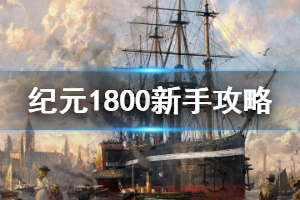 纪元1800新手攻略